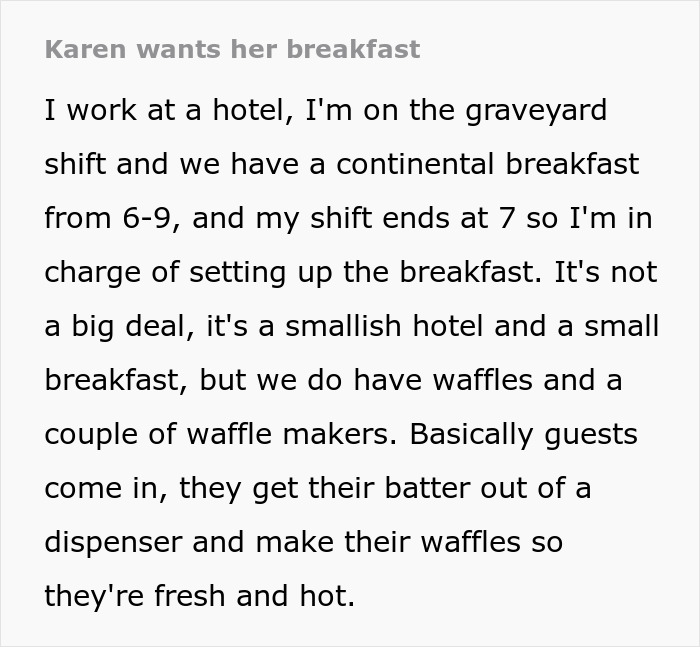 Karen wants her breakfast

I work at a hotel, I'm on the graveyard shift and we have a continental breakfast from 6-9, and my shift ends at 7 so I'm in charge of setting up the breakfast. It's not a big deal, it's a smallish hotel and a small breakfast, but we do have waffles and a couple of waffle makers. Basically guests come in, they get their batter out of a dispenser and make their waffles so they're fresh and hot.